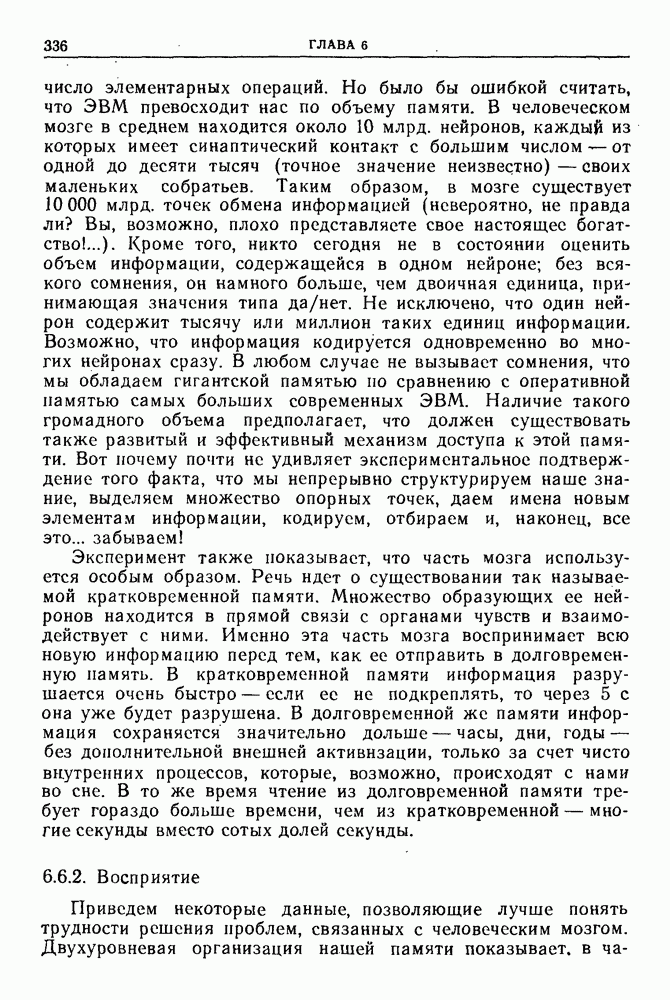 336 ГЛАВА 6

число элементарных операций. Но было бы ошибкой считать, что ЭВМ превосходит нас по объему памяти. В человеческом мозге в среднем находится около 10 млрд. нейронов, каждый из которых имеет синаптический контакт с большим числом — от одной до десяти тысяч (точное значение неизвестно) — своих маленьких собратьев. Таким образом, в мозге существует 10 000 млрд. точек обмена информацией (невероятно, не правда ли? Вы, возможно, плохо представляете свое настоящее богатство!...). Кроме того, никто сегодня не в состоянии оценить объем информации, содержащейся в одном нейроне; без всякого сомнения, он намного больше, чем двоичная единица, принимающая значения типа да/нет. Не исключено, что один нейрон содержит тысячу или миллион таких единиц информации. Возможно, что информация кодируется одновременно во многих нейронах сразу. В любом случае не вызывает сомнения, что мы обладаем гигантской памятью по сравнению с оперативной памятью самых больших современных ЭВМ. Наличие такого громадного объема предполагает, что должен существовать также развитый и эффективный механизм доступа к этой памяти. Вот почему почти не удивляет экспериментальное подтверждение того факта, что мы непрерывно структурируем наше знание, выделяем множество опорных точек, даем имена новым элементам информации, кодируем, отбираем и, наконец, все это... забываем!

Эксперимент также показывает, что часть мозга используется особым образом. Речь идет о существовании так называемой кратковременной памяти. Множество образующих ее нейронов находится в прямой связи с органами чувств и взаимодействует с ними. Именно эта часть мозга воспринимает всю новую информацию перед тем, как ее отправить в долговременную память. В кратковременной памяти информация разрушается очень быстро — если ее не подкреплять, то через 5 с она уже будет разрушена. В долговременной же памяти информация сохраняется значительно дольше — часы, дни, годы — без дополнительной внешней активизации, только за счет чисто внутренних процессов, которые, возможно, происходят с нами во сне. В то же время чтение из долговременной памяти требует гораздо больше времени, чем из кратковременной — многие секунды вместо сотых долей секунды.

6.6.2. Восприятие

Приведем некоторые данные, позволяющие лучше понять трудности решения проблем, связанных с человеческим мозгом. Двухуровневая организация нашей памяти показывает, в ча-